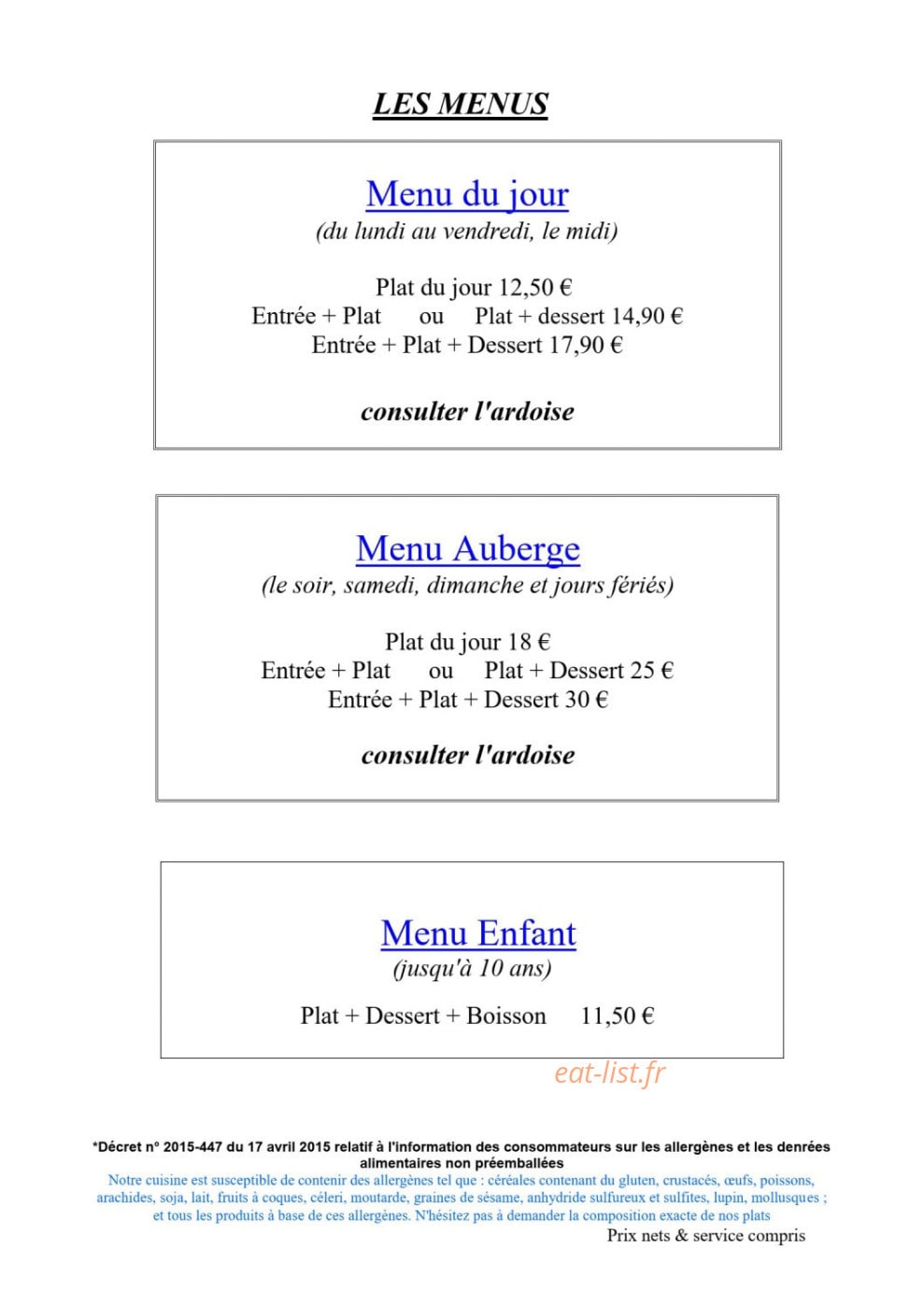 LES MENUS

Menu du jour
(du lundi au vendredi, le midi)

Plat du jour 12,50 €
Entrée + Plat ou Plat + dessert 14,90 €
Entrée + Plat + Dessert 17,90 €

consulter l'ardoise

Menu Auberge
(le soir, samedi, dimanche et jours fériés)

Plat du jour 18 €
Entrée + Plat ou Plat + Dessert 25 €
Entrée + Plat + Dessert 30 €

consulter l'ardoise

Menu Enfant
(jusqu'à 10 ans)

Plat + Dessert + Boisson 11,50 €

eat-list.fr

*Décret n° 2015-447 du 17 avril 2015 relatif à l'information des consommateurs sur les allergènes et les denrées alimentaires non préemballées
Notre cuisine est susceptible de contenir des allergènes tel que : céréales contenant du gluten, crustacés, œufs, poissons, arachides, soja, lait, fruits à coques, céleri, moutarde, graines de sésame, anhydride sulfureux et sulfites, lupin, mollusques ; et tous les produits à base de ces allergènes. N'hésitez pas à demander la composition exacte de nos plats
Prix nets & service compris